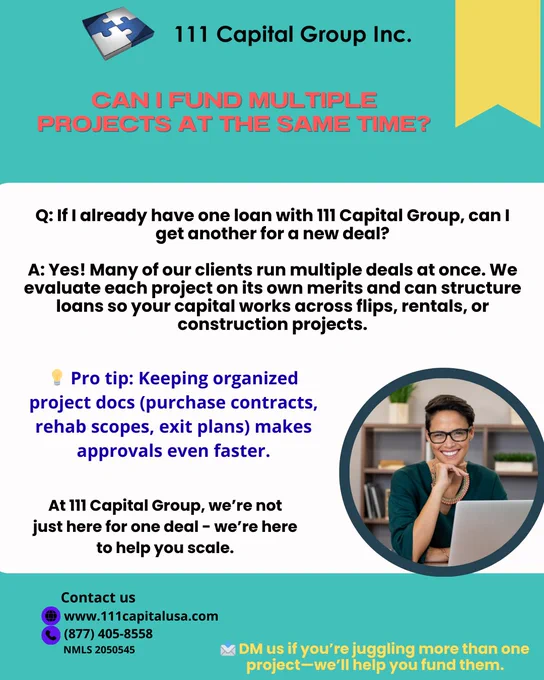 111 Capital Group Inc.

CAN I FUND MULTIPLE PROJECTS AT THE SAME TIME?

Q: If I already have one loan with 111 Capital Group, can I get another for a new deal?

A: Yes! Many of our clients run multiple deals at once. We evaluate each project on its own merits and can structure loans so your capital works across flips, rentals, or construction projects.

💡 Pro tip: Keeping organized project docs (purchase contracts, rehab scopes, exit plans) makes approvals even faster.

At 111 Capital Group, we're not just here for one deal - we're here to help you scale.

Contact us
www.111capitalusa.com
(877) 405-8558
NMLS 2050545

✉️ DM us if you're juggling more than one project—we'll help you fund them.